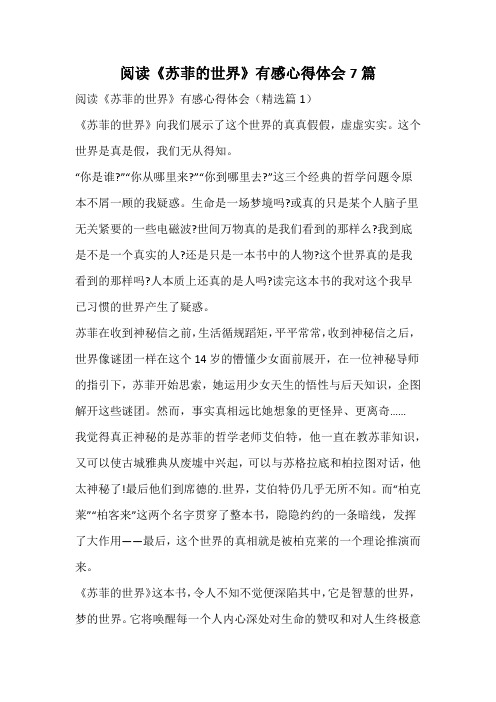 阅读《苏菲的世界》有感心得体会 7 篇

阅读《苏菲的世界》有感心得体会（精选篇 1）

《苏菲的世界》向我们展示了这个世界的真真假假，虚虚实实。这个世界是真是假，我们无从得知。

“你是谁?”“你从哪里来?”“你到哪里去?”这三个经典的哲学问题令原本不屑一顾的我疑惑。生命是一场梦境吗?或真的只是某个人脑子里无关紧要的一些电磁波?世间万物真的是我们看到的那样么?我到底是不是一个真实的人?还是只是一本书中的人物?这个世界真的是我看到的那样吗?人本质上还真的是人吗?读完这本书的我对这个我早已习惯的世界产生了疑惑。

苏菲在收到神秘信之前，生活循规蹈矩，平平常常，收到神秘信之后，世界像谜团一样在这个 14 岁的懵懂少女面前展开，在一位神秘导师的指引下，苏菲开始思索，她运用少女天生的悟性与后天知识，企图解开这些谜团。然而，事实真相远比她想象的更怪异、更离奇……

我觉得真正神秘的是苏菲的哲学老师艾伯特，他一直在教苏菲知识，又可以使古城雅典从废墟中兴起，可以与苏格拉底和柏拉图对话，他太神秘了!最后他们到席德的.世界，艾伯特仍几乎无所不知。而“柏克莱”“柏客来”这两个名字贯穿了整本书，隐隐约约的一条暗线，发挥了大作用——最后，这个世界的真相就是被柏克莱的一个理论推演而来。

《苏菲的世界》这本书，令人不知不觉便深陷其中，它是智慧的世界，梦的世界。它将唤醒每一个人内心深处对生命的赞叹和对人生终极意